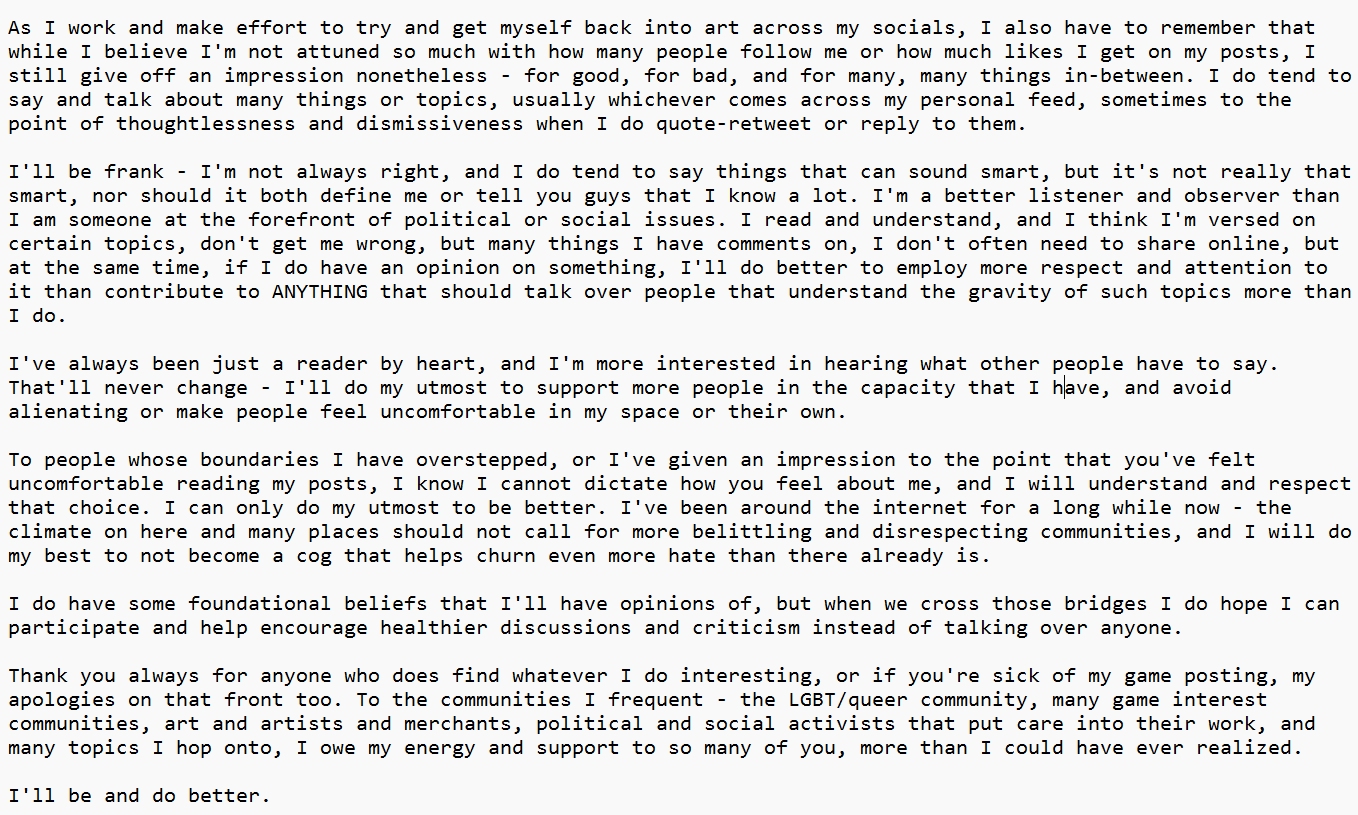 As I work and make effort to try and get myself back into art across my socials, I also have to remember that while I believe I'm not attuned so much with how many people follow me or how much likes I get on my posts, I still give off an impression nonetheless - for good, for bad, and for many, many things in-between. I do tend to say and talk about many things or topics, usually whichever comes across my personal feed, sometimes to the point of thoughtlessness and dismissiveness when I do quote-retweet or reply to them.

I'll be frank - I'm not always right, and I do tend to say things that can sound smart, but it's not really that smart, nor should it both define me or tell you guys that I know a lot. I'm a better listener and observer than I am someone at the forefront of political or social issues. I read and understand, and I think I'm versed on certain topics, don't get me wrong, but many things I have comments on, I don't often need to share online, but at the same time, if I do have an opinion on something, I'll do better to employ more respect and attention to it than contribute to ANYTHING that should talk over people that understand the gravity of such topics more than I do.

I've always been just a reader by heart, and I'm more interested in hearing what other people have to say. That'll never change - I'll do my utmost to support more people in the capacity that I have, and avoid alienating or make people feel uncomfortable in my space or their own.

To people whose boundaries I have overstepped, or I've given an impression to the point that you've felt uncomfortable reading my posts, I know I cannot dictate how you feel about me, and I will understand and respect that choice. I can only do my utmost to be better. I've been around the internet for a long while now - the climate on here and many places should not call for more belittling and disrespecting communities, and I will do my best to not become a cog that helps churn even more hate than there already is.

I do have some foundational beliefs that I'll have opinions of, but when we cross those bridges I do hope I can participate and help encourage healthier discussions and criticism instead of talking over anyone.

Thank you always for anyone who does find whatever I do interesting, or if you're sick of my game posting, my apologies on that front too. To the communities I frequent - the LGBT/queer community, many game interest communities, art and artists and merchants, political and social activists that put care into their work, and many topics I hop onto, I owe my energy and support to so many of you, more than I could have ever realized.

I'll be and do better.